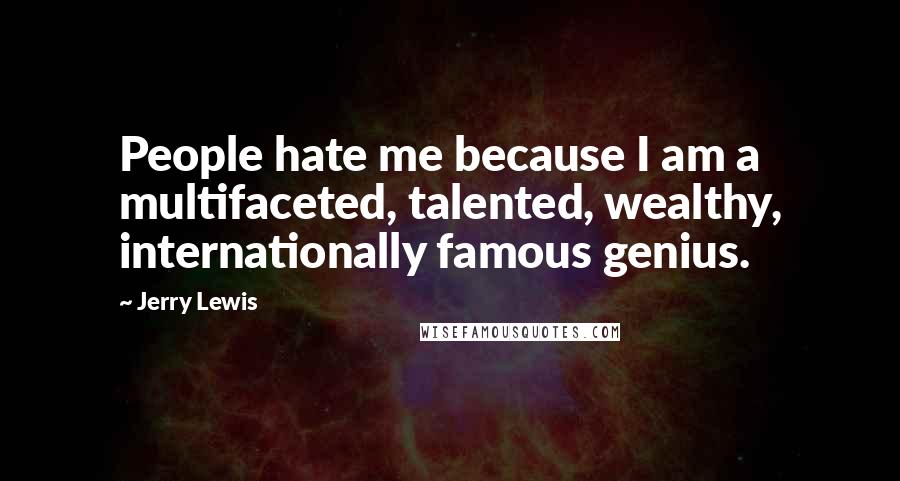 People hate me because I am a multifaceted, talented, wealthy, internationally famous genius.

~ Jerry Lewis

WISEFAMOUSQUOTES.COM